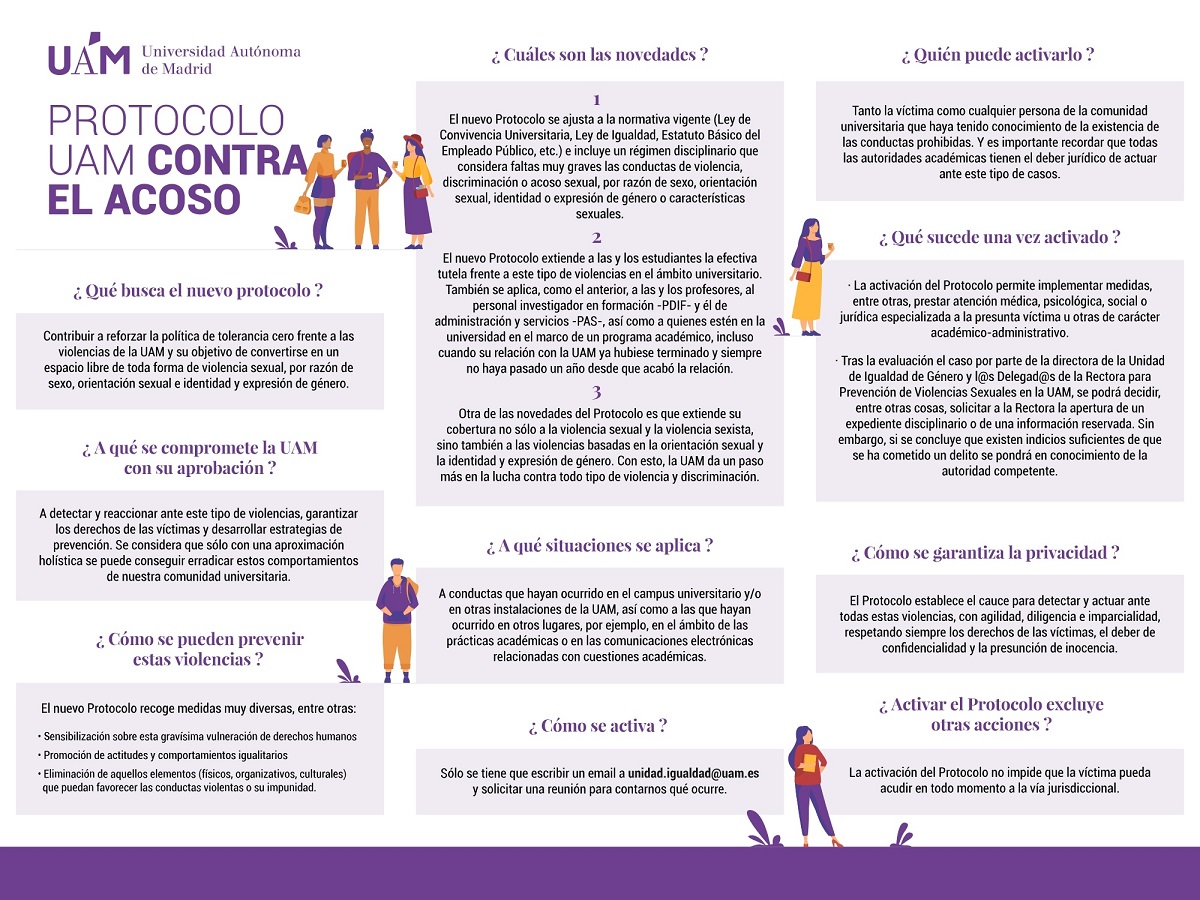 UAM Universidad Autónoma de Madrid

PROTOCOLO UAM CONTRA EL ACOSO

¿ Qué busca el nuevo protocolo ?

Contribuir a reforzar la política de tolerancia cero frente a las violencias de la UAM y su objetivo de convertirse en un espacio libre de toda forma de violencia sexual, por razón de sexo, orientación sexual e identidad y expresión de género.

¿ A qué se compromete la UAM con su aprobación ?

A detectar y reaccionar ante este tipo de violencias, garantizar los derechos de las víctimas y desarrollar estrategias de prevención. Se considera que sólo con una aproximación holística se puede conseguir erradicar estos comportamientos de nuestra comunidad universitaria.

¿ Cómo se pueden prevenir estas violencias ?

El nuevo Protocolo recoge medidas muy diversas, entre otras:

• Sensibilización sobre esta gravísima vulneración de derechos humanos
• Promoción de actitudes y comportamientos igualitarios
• Eliminación de aquellos elementos (físicos, organizativos, culturales) que puedan favorecer las conductas violentas o su impunidad.

¿ Cuáles son las novedades ?

1
El nuevo Protocolo se ajusta a la normativa vigente (Ley de Convivencia Universitaria, Ley de Igualdad, Estatuto Básico del Empleado Público, etc.) e incluye un régimen disciplinario que considera faltas muy graves las conductas de violencia, discriminación o acoso sexual, por razón de sexo, orientación sexual, identidad o expresión de género o características sexuales.

2
El nuevo Protocolo extiende a las y los estudiantes la efectiva tutela frente a este tipo de violencias en el ámbito universitario. También se aplica, como el anterior, a las y los profesores, al personal investigador en formación -PDIF- y él de administración y servicios -PAS-, así como a quienes estén en la universidad en el marco de un programa académico, incluso cuando su relación con la UAM ya hubiese terminado y siempre no haya pasado un año desde que acabó la relación.

3
Otra de las novedades del Protocolo es que extiende su cobertura no sólo a la violencia sexual y la violencia sexista, sino también a las violencias basadas en la orientación sexual y la identidad y expresión de género. Con esto, la UAM da un paso más en la lucha contra todo tipo de violencia y discriminación.

¿ A qué situaciones se aplica ?

A conductas que hayan ocurrido en el campus universitario y/o en otras instalaciones de la UAM, así como a las que hayan ocurrido en otros lugares, por ejemplo, en el ámbito de las prácticas académicas o en las comunicaciones electrónicas relacionadas con cuestiones académicas.

¿ Cómo se activa ?

Sólo se tiene que escribir un email a unidad.igualdad@uam.es y solicitar una reunión para contarnos qué ocurre.

¿ Quién puede activarlo ?

Tanto la víctima como cualquier persona de la comunidad universitaria que haya tenido conocimiento de la existencia de las conductas prohibidas. Y es importante recordar que todas las autoridades académicas tienen el deber jurídico de actuar ante este tipo de casos.

¿ Qué sucede una vez activado ?

· La activación del Protocolo permite implementar medidas, entre otras, prestar atención médica, psicológica, social o jurídica especializada a la presunta víctima u otras de carácter académico-administrativo.

· Tras la evaluación el caso por parte de la directora de la Unidad de Igualdad de Género y l@s Delegad@s de la Rectora para Prevención de Violencias Sexuales en la UAM, se podrá decidir, entre otras cosas, solicitar a la Rectora la apertura de un expediente disciplinario o de una información reservada. Sin embargo, si se concluye que existen indicios suficientes de que se ha cometido un delito se pondrá en conocimiento de la autoridad competente.

¿ Cómo se garantiza la privacidad ?

El Protocolo establece el cauce para detectar y actuar ante todas estas violencias, con agilidad, diligencia e imparcialidad, respetando siempre los derechos de las víctimas, el deber de confidencialidad y la presunción de inocencia.

¿ Activar el Protocolo excluye otras acciones ?

La activación del Protocolo no impide que la víctima pueda acudir en todo momento a la vía jurisdiccional.